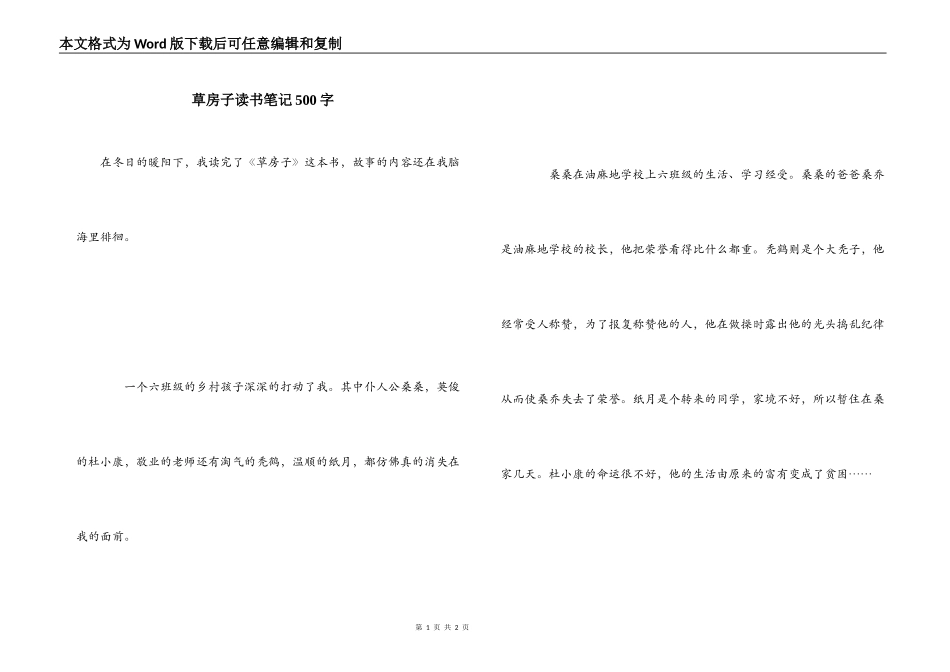 本文格式为Word版下载后可任意编辑和复制

草房子读书笔记500字

在冬日的暖阳下，我读完了《草房子》这本书，故事的内容还在我脑海里徘徊。

一个六班级的乡村孩子深深的打动了我。其中仆人公桑桑，英俊的杜小康，敬业的老师还有淘气的秃鹤，温顺的纸月，都仿佛真的消失在我的面前。

桑桑在油麻地学校上六班级的生活、学习经受。桑桑的爸爸桑乔是油麻地学校的校长，他把荣誉看得比什么都重。秃鹤则是个大秃子，他经常受人称赞，为了报复称赞他的人，他在做操时露出他的光头捣乱纪律从而使桑乔失去了荣誉。纸月是个转来的同学，家境不好，所以暂住在桑家几天。杜小康的命运很不好，他的生活由原来的富有变成了贫困……

第 1 页 共 2 页